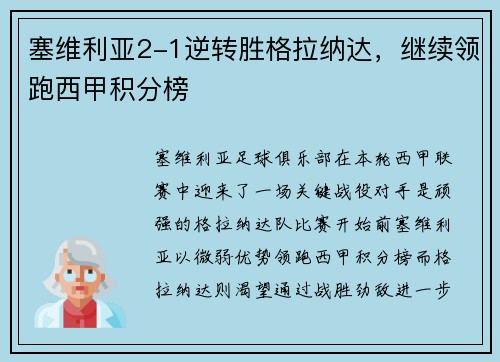 塞维利亚2-1逆转胜格拉纳达，继续领跑西甲积分榜

塞维利亚足球俱乐部在本轮西甲联赛中迎来了一场关键战役对手是顽强的格拉纳达队比赛开始前塞维利亚以微弱优势领跑西甲积分榜而格拉纳达则渴望通过战胜劲敌进一步